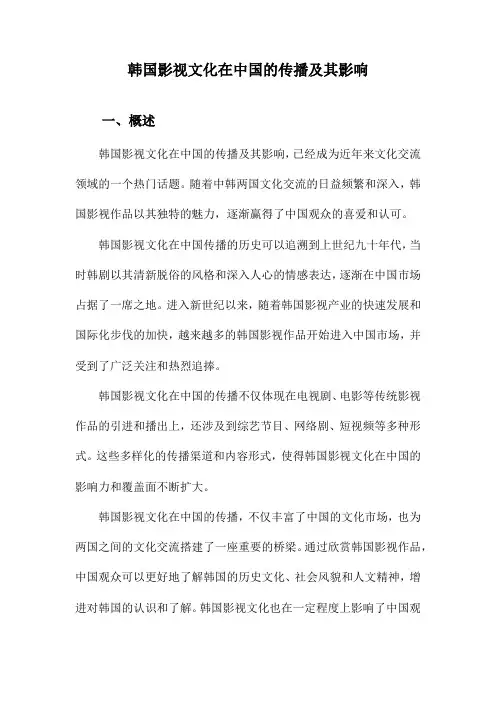 韩国影视文化在中国的传播及其影响

一、概述

韩国影视文化在中国的传播及其影响，已经成为近年来文化交流领域的一个热门话题。随着中韩两国文化交流的日益频繁和深入，韩国影视作品以其独特的魅力，逐渐赢得了中国观众的喜爱和认可。

韩国影视文化在中国传播的历史可以追溯到上世纪九十年代，当时韩剧以其清新脱俗的风格和深入人心的情感表达，逐渐在中国市场占据了一席之地。进入新世纪以来，随着韩国影视产业的快速发展和国际化步伐的加快，越来越多的韩国影视作品开始进入中国市场，并受到了广泛关注和热烈追捧。

韩国影视文化在中国的传播不仅体现在电视剧、电影等传统影视作品的引进和播出上，还涉及到综艺节目、网络剧、短视频等多种形式。这些多样化的传播渠道和内容形式，使得韩国影视文化在中国的影响力和覆盖面不断扩大。

韩国影视文化在中国的传播，不仅丰富了中国的文化市场，也为两国之间的文化交流搭建了一座重要的桥梁。通过欣赏韩国影视作品，中国观众可以更好地了解韩国的历史文化、社会风貌和人文精神，增进对韩国的认识和了解。韩国影视文化也在一定程度上影响了中国观